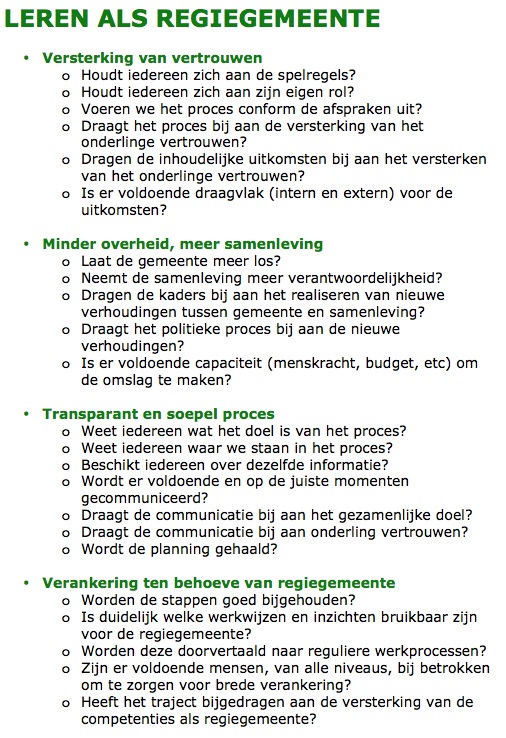 LEREN ALS REGIEGEMEENTE

• Versterking van vertrouwen
  o Houdt iedereen zich aan de spelregels?
  o Houdt iedereen zich aan zijn eigen rol?
  o Voeren we het proces conform de afspraken uit?
  o Draagt het proces bij aan de versterking van het onderlinge vertrouwen?
  o Dragen de inhoudelijke uitkomsten bij aan het versterken van het onderlinge vertrouwen?
  o Is er voldoende draagvlak (intern en extern) voor de uitkomsten?

• Minder overheid, meer samenleving
  o Laat de gemeente meer los?
  o Neemt de samenleving meer verantwoordelijkheid?
  o Dragen de kaders bij aan het realiseren van nieuwe verhoudingen tussen gemeente en samenleving?
  o Draagt het politieke proces bij aan de nieuwe verhoudingen?
  o Is er voldoende capaciteit (menskracht, budget, etc) om de omslag te maken?

• Transparant en soepel proces
  o Weet iedereen wat het doel is van het proces?
  o Weet iedereen waar we staan in het proces?
  o Beschikt iedereen over dezelfde informatie?
  o Wordt er voldoende en op de juiste momenten gecommuniceerd?
  o Draagt de communicatie bij aan het gezamenlijke doel?
  o Draagt de communicatie bij aan onderling vertrouwen?
  o Wordt de planning gehaald?

• Verankering ten behoeve van regiegemeente
  o Worden de stappen goed bijgehouden?
  o Is duidelijk welke werkwijzen en inzichten bruikbaar zijn voor de regiegemeente?
  o Worden deze doorvertaald naar reguliere werkprocessen?
  o Zijn er voldoende mensen, van alle niveaus, bij betrokken om te zorgen voor brede verankering?
  o Heeft het traject bijgedragen aan de versterking van de competenties als regiegemeente?